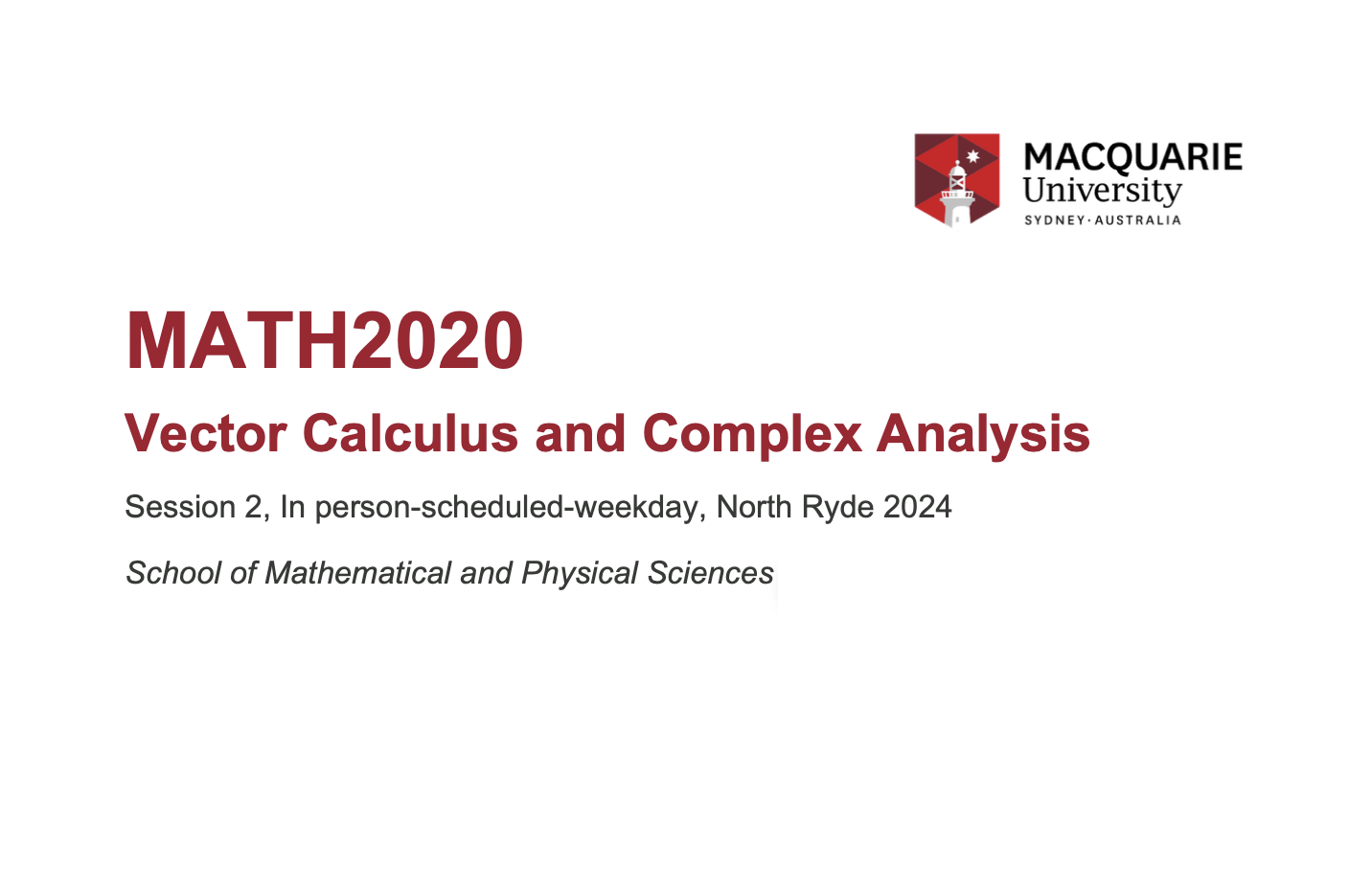 MACQUARIE
University
SYDNEY · AUSTRALIA

MATH2020

Vector Calculus and Complex Analysis

Session 2, In person-scheduled-weekday, North Ryde 2024

School of Mathematical and Physical Sciences